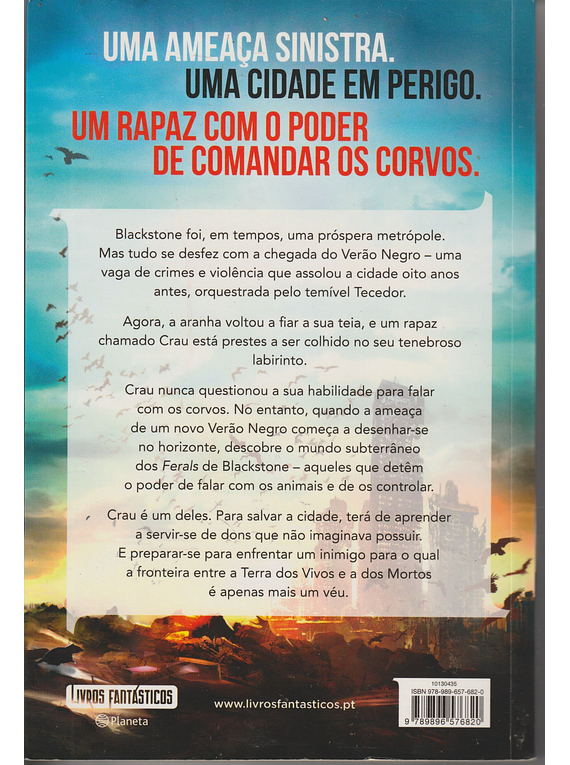 UMA AMEAÇA SINISTRA.
UMA CIDADE EM PERIGO.
UM RAPAZ COM O PODER
DE COMANDAR OS CORVOS.

Blackstone foi, em tempos, uma próspera metrópole. Mas tudo se desfez com a chegada do Verão Negro – uma vaga de crimes e violência que assolou a cidade oito anos antes, orquestrada pelo temível Tecedor.

Agora, a aranha voltou a fiar a sua teia, e um rapaz chamado Crau está prestes a ser colhido no seu tenebroso labirinto.

Crau nunca questionou a sua habilidade para falar com os corvos. No entanto, quando a ameaça de um novo Verão Negro começa a desenhar-se no horizonte, descobre o mundo subterrâneo dos Ferals de Blackstone – aqueles que detêm o poder de falar com os animais e de os controlar.

Crau é um deles. Para salvar a cidade, terá de aprender a servir-se de dons que não imaginava possuir. E preparar-se para enfrentar um inimigo para o qual a fronteira entre a Terra dos Vivos e a dos Mortos é apenas mais um véu.

LIVROS FANTÁSTICOS
Planeta

www.livrosfantasticos.pt

10130435
ISBN 978-989-657-682-0
9 789896 576820